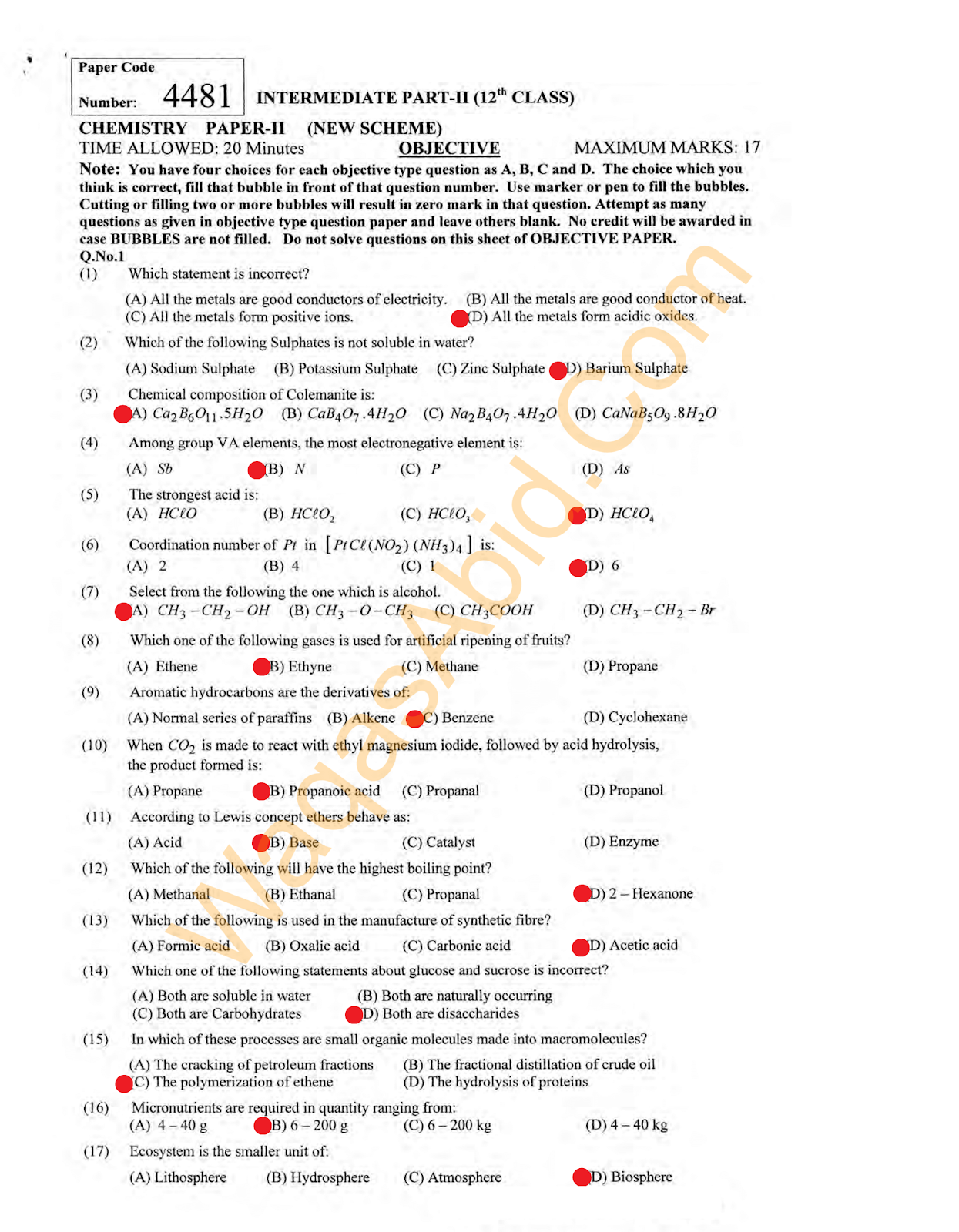 Paper Code
Number: 4481 INTERMEDIATE PART-II ($12^{th}$ CLASS)

CHEMISTRY PAPER-II (NEW SCHEME)
TIME ALLOWED: 20 Minutes OBJECTIVE MAXIMUM MARKS: 17

Note: You have four choices for each objective type question as A, B, C and D. The choice which you think is correct, fill that bubble in front of that question number. Use marker or pen to fill the bubbles. Cutting or filling two or more bubbles will result in zero mark in that question. Attempt as many questions as given in objective type question paper and leave others blank. No credit will be awarded in case BUBBLES are not filled. Do not solve questions on this sheet of OBJECTIVE PAPER.

Q.No.1

(1) Which statement is incorrect?
(A) All the metals are good conductors of electricity. (B) All the metals are good conductor of heat.
(C) All the metals form positive ions. (D) All the metals form acidic oxides.

(2) Which of the following Sulphates is not soluble in water?
(A) Sodium Sulphate (B) Potassium Sulphate (C) Zinc Sulphate (D) Barium Sulphate

(3) Chemical composition of Colemanite is:
(A) $Ca_2B_6O_{11}.5H_2O$ (B) $CaB_4O_7.4H_2O$ (C) $Na_2B_4O_7.4H_2O$ (D) $CaNaB_5O_9.8H_2O$

(4) Among group VA elements, the most electronegative element is:
(A) $Sb$ (B) $N$ (C) $P$ (D) $As$

(5) The strongest acid is:
(A) $HC\ell O$ (B) $HC\ell O_2$ (C) $HC\ell O_3$ (D) $HC\ell O_4$

(6) Coordination number of $Pt$ in $[PtC\ell(NO_2)(NH_3)_4]$ is:
(A) 2 (B) 4 (C) 1 (D) 6

(7) Select from the following the one which is alcohol.
(A) $CH_3-CH_2-OH$ (B) $CH_3-O-CH_3$ (C) $CH_3COOH$ (D) $CH_3-CH_2-Br$

(8) Which one of the following gases is used for artificial ripening of fruits?
(A) Ethene (B) Ethyne (C) Methane (D) Propane

(9) Aromatic hydrocarbons are the derivatives of:
(A) Normal series of paraffins (B) Alkene (C) Benzene (D) Cyclohexane

(10) When $CO_2$ is made to react with ethyl magnesium iodide, followed by acid hydrolysis, the product formed is:
(A) Propane (B) Propanoic acid (C) Propanal (D) Propanol

(11) According to Lewis concept ethers behave as:
(A) Acid (B) Base (C) Catalyst (D) Enzyme

(12) Which of the following will have the highest boiling point?
(A) Methanal (B) Ethanal (C) Propanal (D) 2 – Hexanone

(13) Which of the following is used in the manufacture of synthetic fibre?
(A) Formic acid (B) Oxalic acid (C) Carbonic acid (D) Acetic acid

(14) Which one of the following statements about glucose and sucrose is incorrect?
(A) Both are soluble in water (B) Both are naturally occurring
(C) Both are Carbohydrates (D) Both are disaccharides

(15) In which of these processes are small organic molecules made into macromolecules?
(A) The cracking of petroleum fractions (B) The fractional distillation of crude oil
(C) The polymerization of ethene (D) The hydrolysis of proteins

(16) Micronutrients are required in quantity ranging from:
(A) 4 – 40 g (B) 6 – 200 g (C) 6 – 200 kg (D) 4 – 40 kg

(17) Ecosystem is the smaller unit of:
(A) Lithosphere (B) Hydrosphere (C) Atmosphere (D) Biosphere

WaqasAbid.Com